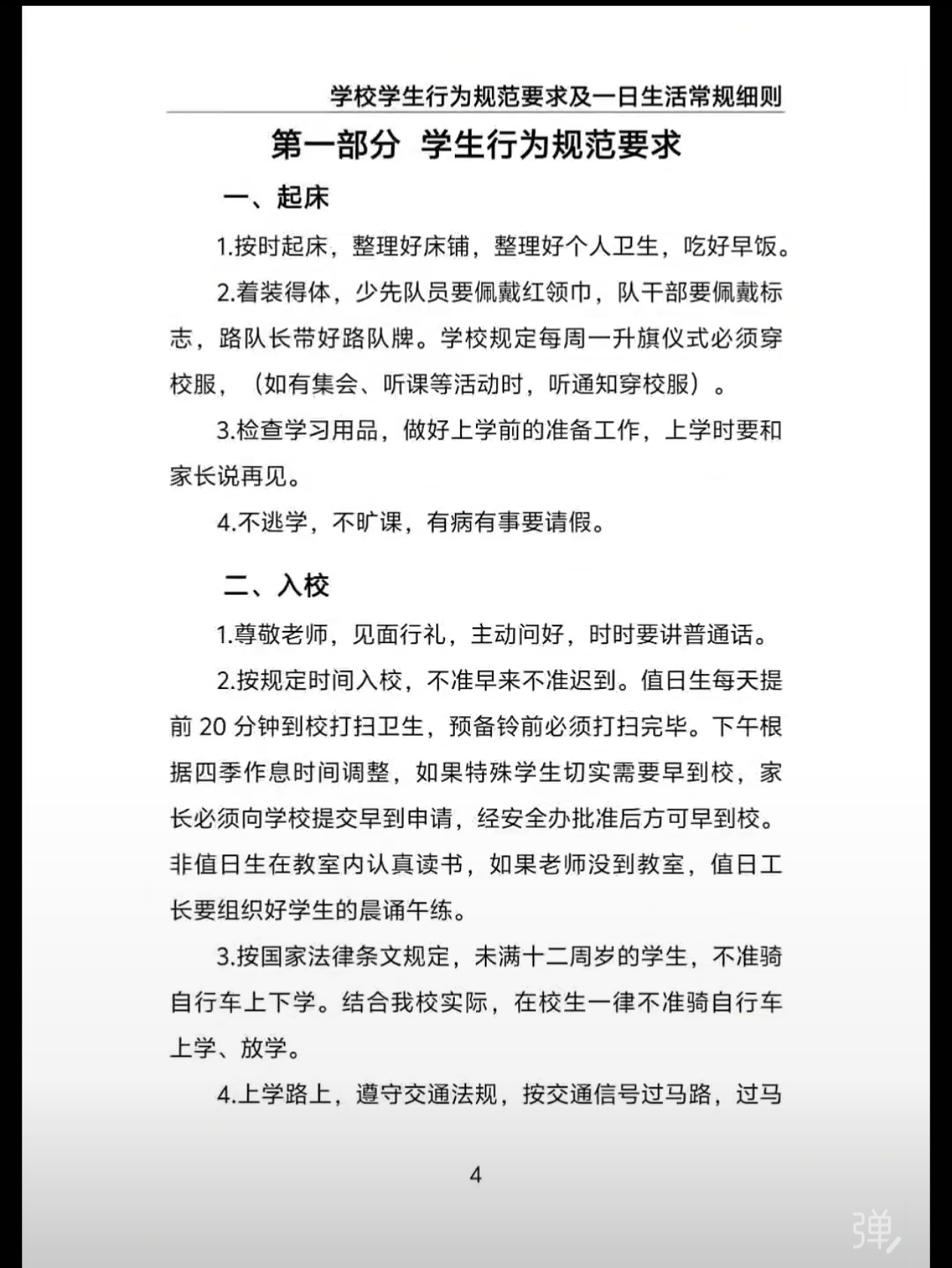 学校学生行为规范要求及一日生活常规细则

第一部分 学生行为规范要求

一、起床

1.按时起床，整理好床铺，整理好个人卫生，吃好早饭。

2.着装得体，少先队员要佩戴红领巾，队干部要佩戴标志，路队长带好路队牌。学校规定每周一升旗仪式必须穿校服，（如有集会、听课等活动时，听通知穿校服）。

3.检查学习用品，做好上学前的准备工作，上学时要和家长说再见。

4.不逃学，不旷课，有病有事要请假。

二、入校

1.尊敬老师，见面行礼，主动问好，时时要讲普通话。

2.按规定时间入校，不准早来不准迟到。值日生每天提前 20 分钟到校打扫卫生，预备铃前必须打扫完毕。下午根据四季作息时间调整，如果特殊学生切实需要早到校，家长必须向学校提交早到申请，经安全办批准后方可早到校。非值日生在教室内认真读书，如果老师没到教室，值日工长要组织好学生的晨诵午练。

3.按国家法律条文规定，未满十二周岁的学生，不准骑自行车上下学。结合我校实际，在校生一律不准骑自行车上学、放学。

4.上学路上，遵守交通法规，按交通信号过马路，过马

4

弹